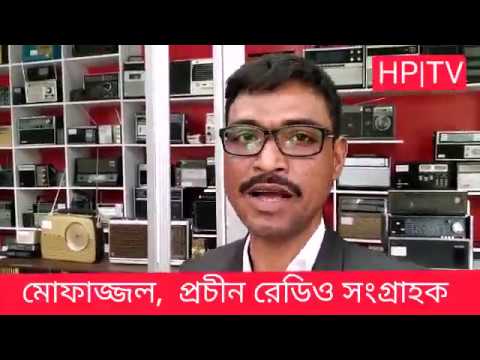 HP|TV

মোফাজ্জল, প্রচীন রেডিও সংগ্রাহক